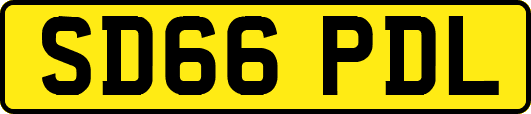 SD66 PDL